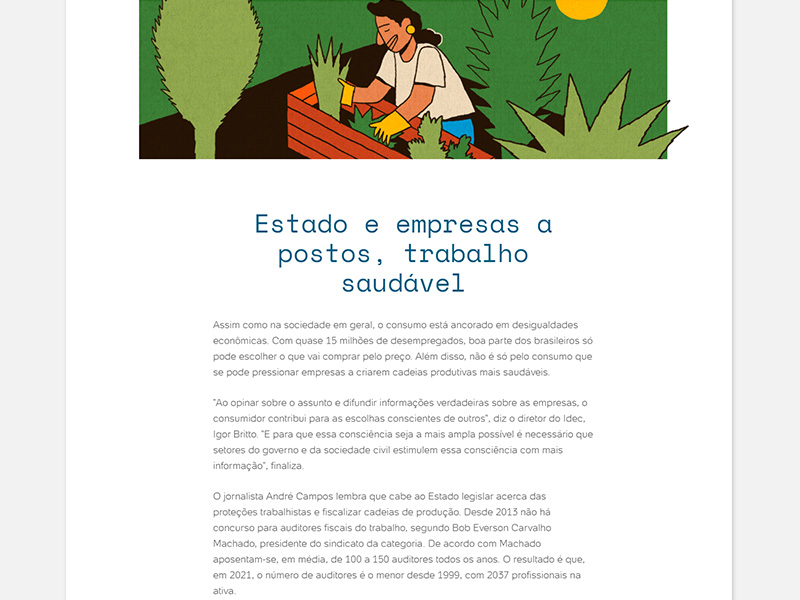 Estado e empresas a postos, trabalho saudável

Assim como na sociedade em geral, o consumo está ancorado em desigualdades econômicas. Com quase 15 milhões de desempregados, boa parte dos brasileiros só pode escolher o que vai comprar pelo preço. Além disso, não é só pelo consumo que se pode pressionar empresas a criarem cadeias produtivas mais saudáveis.

"Ao opinar sobre o assunto e difundir informações verdadeiras sobre as empresas, o consumidor contribui para as escolhas conscientes de outros", diz o diretor do Idec, Igor Britto. "E para que essa consciência seja a mais ampla possível é necessário que setores do governo e da sociedade civil estimulem essa consciência com mais informação", finaliza.

O jornalista André Campos lembra que cabe ao Estado legislar acerca das proteções trabalhistas e fiscalizar cadeias de produção. Desde 2013 não há concurso para auditores fiscais do trabalho, segundo Bob Everson Carvalho Machado, presidente do sindicato da categoria. De acordo com Machado aposentam-se, em média, de 100 a 150 auditores todos os anos. O resultado é que, em 2021, o número de auditores é o menor desde 1999, com 2037 profissionais na ativa.